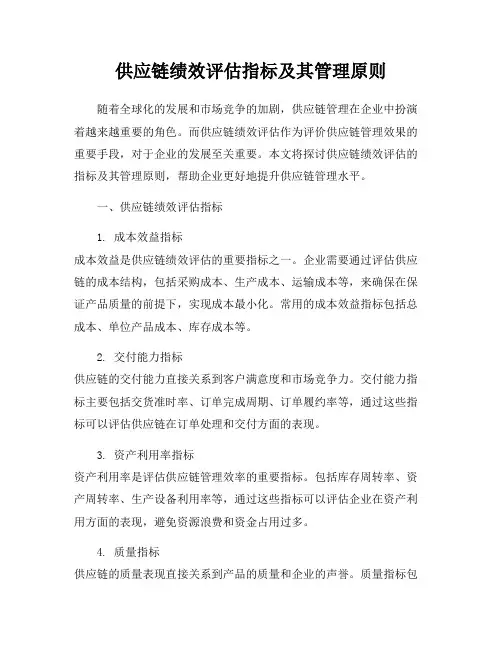 供应链绩效评估指标及其管理原则

随着全球化的发展和市场竞争的加剧，供应链管理在企业中扮演着越来越重要的角色。而供应链绩效评估作为评价供应链管理效果的重要手段，对于企业的发展至关重要。本文将探讨供应链绩效评估的指标及其管理原则，帮助企业更好地提升供应链管理水平。

一、供应链绩效评估指标

1. 成本效益指标
成本效益是供应链绩效评估的重要指标之一。企业需要通过评估供应链的成本结构，包括采购成本、生产成本、运输成本等，来确保在保证产品质量的前提下，实现成本最小化。常用的成本效益指标包括总成本、单位产品成本、库存成本等。

2. 交付能力指标
供应链的交付能力直接关系到客户满意度和市场竞争力。交付能力指标主要包括交货准时率、订单完成周期、订单履约率等，通过这些指标可以评估供应链在订单处理和交付方面的表现。

3. 资产利用率指标
资产利用率是评估供应链管理效率的重要指标。包括库存周转率、资产周转率、生产设备利用率等，通过这些指标可以评估企业在资产利用方面的表现，避免资源浪费和资金占用过多。

4. 质量指标
供应链的质量表现直接关系到产品的质量和企业的声誉。质量指标包